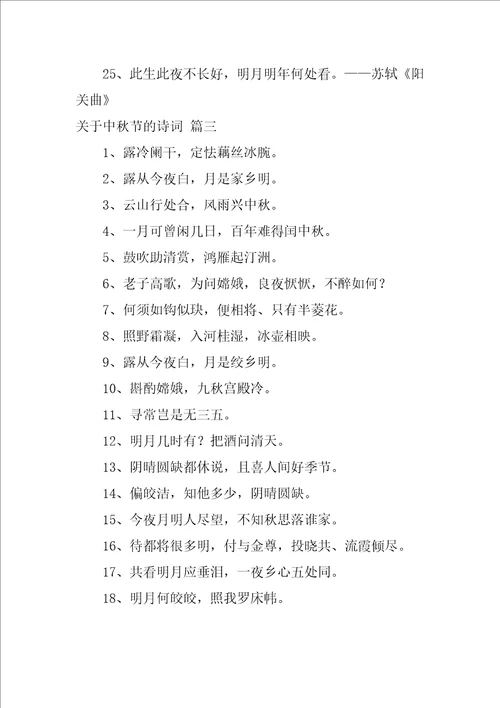 25、此生此夜不长好，明月明年何处看。——苏轼《阳关曲》

关于中秋节的诗词 篇三

1、露冷阑干，定怯藕丝冰腕。

2、露从今夜白，月是家乡明。

3、云山行处合，风雨兴中秋。

4、一月可曾闲几日，百年难得闰中秋。

5、鼓吹助清赏，鸿雁起汀洲。

6、老子高歌，为问嫦娥，良夜恹恹，不醉如何？

7、何须如钩似玦，便相将、只有半菱花。

8、照野霜凝，入河桂湿，冰壶相映。

9、露从今夜白，月是绞乡明。

10、斟酌嫦娥，九秋宫殿冷。

11、寻常岂是无三五。

12、明月几时有？把酒问清天。

13、阴晴圆缺都休说，且喜人间好季节。

14、偏皎洁，知他多少，阴晴圆缺。

15、今夜月明人尽望，不知秋思落谁家。

16、待都将很多明，付与金尊，投晓共、流霞倾尽。

17、共看明月应垂泪，一夜乡心五处同。

18、明月何皎皎，照我罗床帏。